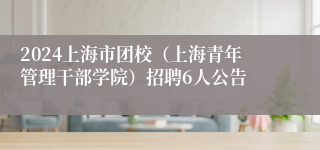 2024上海市团校（上海青年管理干部学院）招聘6人公告